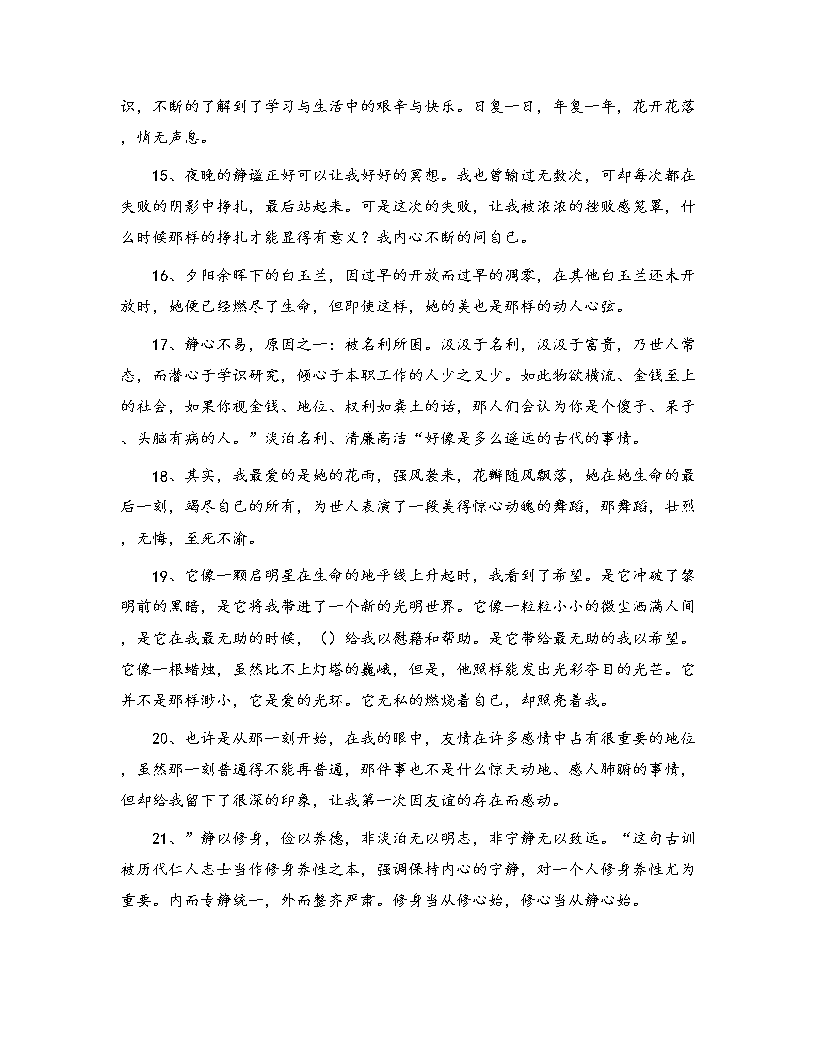 识，不断的了解到了学习与生活中的艰辛与快乐。日复一日，年复一年，花开花落，悄无声息。

15、夜晚的静谧正好可以让我好好的冥想。我也曾输过无数次，可却每次都在失败的阴影中挣扎，最后站起来。可是这次的失败，让我被浓浓的挫败感笼罩，什么时候那样的挣扎才能显得有意义？我内心不断的问自己。

16、夕阳余晖下的白玉兰，因过早的开放而过早的凋零，在其他白玉兰还未开放时，她便已经燃尽了生命，但即使这样，她的美也是那样的动人心弦。

17、静心不易，原因之一：被名利所困。汲汲于名利，汲汲于富贵，乃世人常态，而潜心于学识研究，倾心于本职工作的人少之又少。如此物欲横流、金钱至上的社会，如果你视金钱、地位、权利如粪土的话，那人们会认为你是个傻子、呆子、头脑有病的人。”淡泊名利、清廉高洁“好像是多么遥远的古代的事情。

18、其实，我最爱的是她的花雨，强风袭来，花瓣随风飘落，她在她生命的最后一刻，竭尽自己的所有，为世人表演了一段美得惊心动魄的舞蹈，那舞蹈，壮烈，无悔，至死不渝。

19、它像一颗启明星在生命的地平线上升起时，我看到了希望。是它冲破了黎明前的黑暗，是它将我带进了一个新的光明世界。它像一粒粒小小的微尘洒满人间，是它在我最无助的时候，（）给我以慰藉和帮助。是它带给最无助的我以希望。它像一根蜡烛，虽然比不上灯塔的巍峨，但是，他照样能发出光彩夺目的光芒。它并不是那样渺小，它是爱的光环。它无私的燃烧着自己，却照亮着我。

20、也许是从那一刻开始，在我的眼中，友情在许多感情中占有很重要的地位，虽然那一刻普通得不能再普通，那件事也不是什么惊天动地、感人肺腑的事情，但却给我留下了很深的印象，让我第一次因友谊的存在而感动。

21、”静以修身，俭以养德，非淡泊无以明志，非宁静无以致远。“这句古训被历代仁人志士当作修身养性之本，强调保持内心的宁静，对一个人修身养性尤为重要。内而专静统一，外而整齐严肃。修身当从修心始，修心当从静心始。